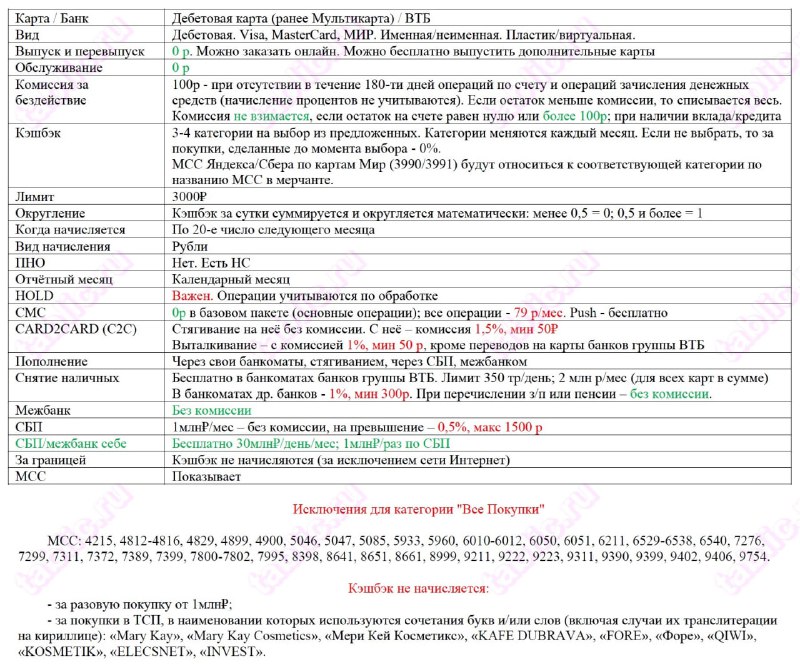 | Карта / Банк | Дебетовая карта (ранее Мультикарта) / ВТБ |
|---|---|
| Вид | Дебетовая. Visa, MasterCard, МИР. Именная/неименная. Пластик/виртуальная. |
| Выпуск и перевыпуск | 0 р. Можно заказать онлайн. Можно бесплатно выпустить дополнительные карты |
| Обслуживание | 0 р |
| Комиссия за бездействие | 100р - при отсутствии в течение 180-ти дней операций по счету и операций зачисления денежных средств (начисление процентов не учитываются). Если остаток меньше комиссии, то списывается весь. Комиссия не взимается, если остаток на счете равен нулю или более 100р; при наличии вклада/кредита |
| Кэшбэк | 3-4 категории на выбор из предложенных. Категории меняются каждый месяц. Если не выбрать, то за покупки, сделанные до момента выбора - 0%. МСС Яндекса/Сбера по картам Мир (3990/3991) будут относиться к соответствующей категории по названию МСС в мерчанте. |
| Лимит | 3000₽ |
| Округление | Кэшбэк за сутки суммируется и округляется математически: менее 0,5 = 0; 0,5 и более = 1 |
| Когда начисляется | По 20-е число следующего месяца |
| Вид начисления | Рубли |
| ПНО | Нет. Есть НС |
| Отчётный месяц | Календарный месяц |
| HOLD | Важен. Операции учитываются по обработке |
| СМС | 0р в базовом пакете (основные операции); все операции - 79 р/мес. Push - бесплатно |
| CARD2CARD (C2C) | Стягивание на неё без комиссии. С неё – комиссия 1,5%, мин 50₽ Выталкивание – с комиссией 1%, мин 50 р, кроме переводов на карты банков группы ВТБ |
| Пополнение | Через свои банкоматы, стягиванием, через СБП, межбанком |
| Снятие наличных | Бесплатно в банкоматах банков группы ВТБ. Лимит 350 тр/день; 2 млн р/мес (для всех карт в сумме) В банкоматах др. банков - 1%, мин 300р. При перечислении з/п или пенсии – без комиссии. |
| Межбанк | Без комиссии |
| СБП | 1млн₽/мес – без комиссии, на превышение – 0,5%, макс 1500 р |
| СБП/межбанк себе | Бесплатно 30млн₽/день/мес; 1млн₽/раз по СБП |
| За границей | Кэшбэк не начисляются (за исключением сети Интернет) |
| МСС | Показывает |

Исключения для категории "Все Покупки"

МСС: 4215, 4812-4816, 4829, 4899, 4900, 5046, 5047, 5085, 5933, 5960, 6010-6012, 6050, 6051, 6211, 6529-6538, 6540, 7276, 7299, 7311, 7372, 7389, 7399, 7800-7802, 7995, 8398, 8641, 8651, 8661, 8999, 9211, 9222, 9223, 9311, 9390, 9399, 9402, 9406, 9754.

Кэшбэк не начисляется:

- за разовую покупку от 1млн₽;

- за покупки в ТСП, в наименовании которых используются сочетания букв и/или слов (включая случаи их транслитерации на кириллице): «Mary Kay», «Mary Kay Cosmetics», «Мери Кей Косметикс», «KAFE DUBRAVA», «FORE», «Форе», «QIWI», «KOSMETIK», «ELECSNET», «INVEST».